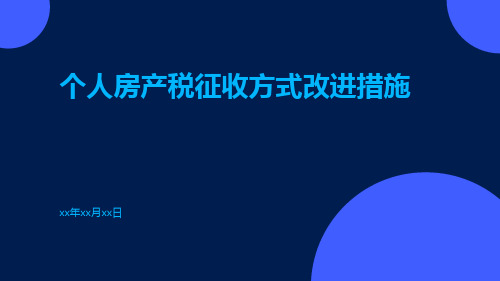 个人房产税征收方式改进措施

xx年xx月xx日